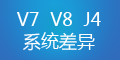 V7 V8 J4
系统差异